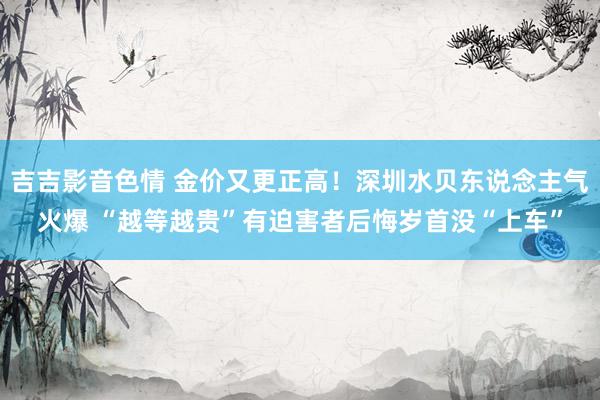 吉吉影音色情 金价又更正高！深圳水贝东说念主气火爆 “越等越贵”有迫害者后悔岁首没“上车”